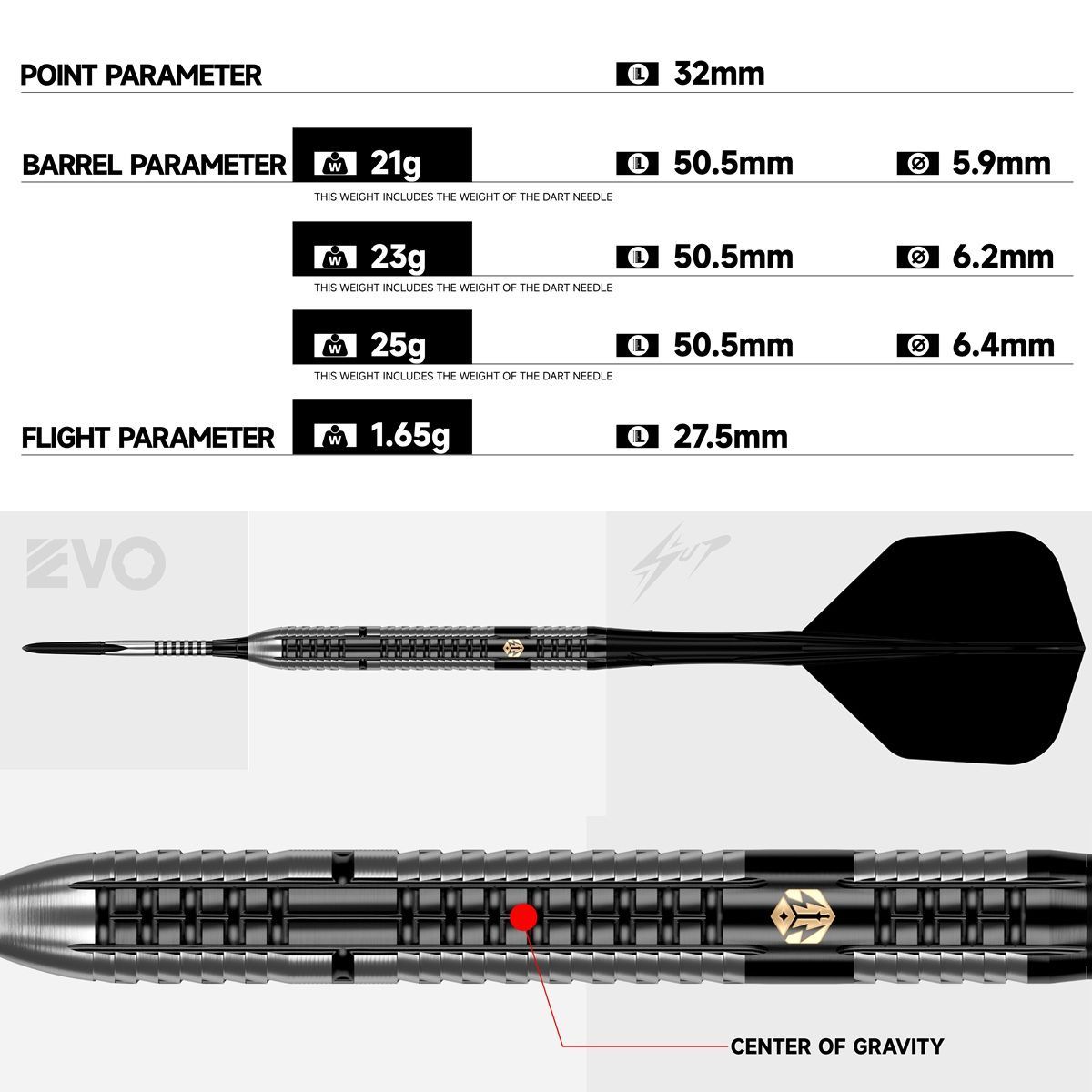 POINT PARAMETER L 32mm

BARREL PARAMETER W 21g L 50.5mm Ø 5.9mm

THIS WEIGHT INCLUDES THE WEIGHT OF THE DART NEEDLE

W 23g L 50.5mm Ø 6.2mm

THIS WEIGHT INCLUDES THE WEIGHT OF THE DART NEEDLE

W 25g L 50.5mm Ø 6.4mm

THIS WEIGHT INCLUDES THE WEIGHT OF THE DART NEEDLE

FLIGHT PARAMETER W 1.65g L 27.5mm

EVO

CENTER OF GRAVITY